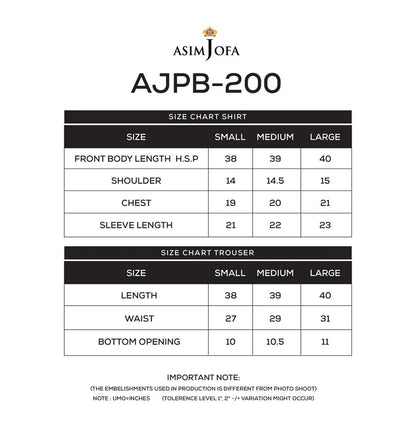 ASIM JOFA

AJPB-200

SIZE CHART SHIRT

| SIZE | SMALL | MEDIUM | LARGE |
|---|---|---|---|
| FRONT BODY LENGTH H.S.P | 38 | 39 | 40 |
| SHOULDER | 14 | 14.5 | 15 |
| CHEST | 19 | 20 | 21 |
| SLEEVE LENGTH | 21 | 22 | 23 |

SIZE CHART TROUSER

| SIZE | SMALL | MEDIUM | LARGE |
|---|---|---|---|
| LENGTH | 38 | 39 | 40 |
| WAIST | 27 | 29 | 31 |
| BOTTOM OPENING | 10 | 10.5 | 11 |

IMPORTANT NOTE:
(THE EMBELISHMENTS USED IN PRODUCTION IS DIFFERENT FROM PHOTO SHOOT)
NOTE : UMO=INCHES (TOLERENCE LEVEL 1", 2" -/+ VARIATION MIGHT OCCUR)